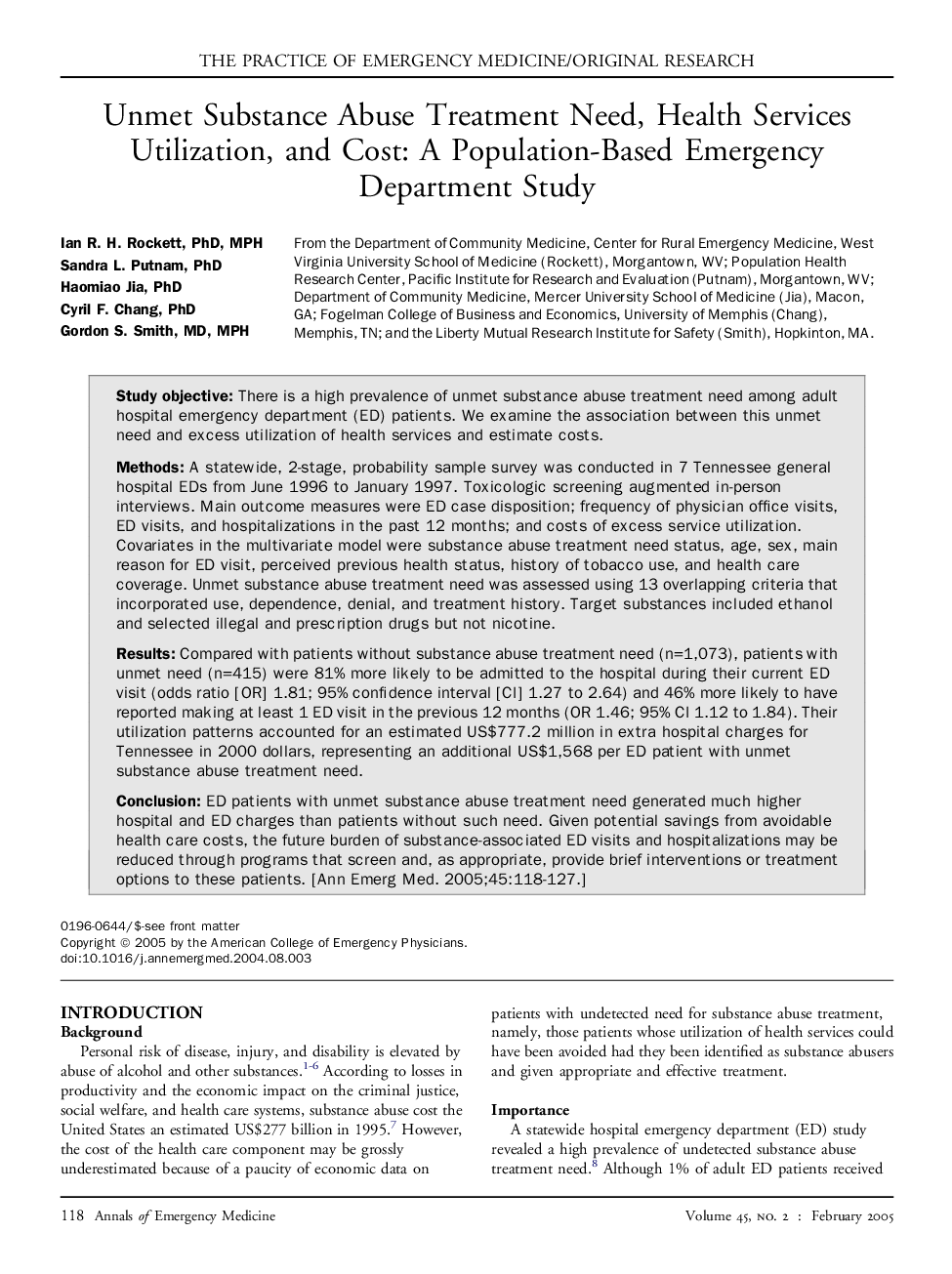 THE PRACTICE OF EMERGENCY MEDICINE/ORIGINAL RESEARCH

Unmet Substance Abuse Treatment Need, Health Services Utilization, and Cost: A Population-Based Emergency Department Study

Ian R. H. Rockett, PhD, MPH
Sandra L. Putnam, PhD
Haomiao Jia, PhD
Cyril F. Chang, PhD
Gordon S. Smith, MD, MPH

From the Department of Community Medicine, Center for Rural Emergency Medicine, West Virginia University School of Medicine (Rockett), Morgantown, WV; Population Health Research Center, Pacific Institute for Research and Evaluation (Putnam), Morgantown, WV; Department of Community Medicine, Mercer University School of Medicine (Jia), Macon, GA; Fogelman College of Business and Economics, University of Memphis (Chang), Memphis, TN; and the Liberty Mutual Research Institute for Safety (Smith), Hopkinton, MA.

Study objective: There is a high prevalence of unmet substance abuse treatment need among adult hospital emergency department (ED) patients. We examine the association between this unmet need and excess utilization of health services and estimate costs.

Methods: A statewide, 2-stage, probability sample survey was conducted in 7 Tennessee general hospital EDs from June 1996 to January 1997. Toxicologic screening augmented in-person interviews. Main outcome measures were ED case disposition; frequency of physician office visits, ED visits, and hospitalizations in the past 12 months; and costs of excess service utilization. Covariates in the multivariate model were substance abuse treatment need status, age, sex, main reason for ED visit, perceived previous health status, history of tobacco use, and health care coverage. Unmet substance abuse treatment need was assessed using 13 overlapping criteria that incorporated use, dependence, denial, and treatment history. Target substances included ethanol and selected illegal and prescription drugs but not nicotine.

Results: Compared with patients without substance abuse treatment need (n=1,073), patients with unmet need (n=415) were 81% more likely to be admitted to the hospital during their current ED visit (odds ratio [OR] 1.81; 95% confidence interval [CI] 1.27 to 2.64) and 46% more likely to have reported making at least 1 ED visit in the previous 12 months (OR 1.46; 95% CI 1.12 to 1.84). Their utilization patterns accounted for an estimated US$777.2 million in extra hospital charges for Tennessee in 2000 dollars, representing an additional US$1,568 per ED patient with unmet substance abuse treatment need.

Conclusion: ED patients with unmet substance abuse treatment need generated much higher hospital and ED charges than patients without such need. Given potential savings from avoidable health care costs, the future burden of substance-associated ED visits and hospitalizations may be reduced through programs that screen and, as appropriate, provide brief interventions or treatment options to these patients. [Ann Emerg Med. 2005;45:118-127.]

0196-0644/$-see front matter
Copyright © 2005 by the American College of Emergency Physicians.
doi:10.1016/j.annemergmed.2004.08.003

INTRODUCTION
Background
Personal risk of disease, injury, and disability is elevated by abuse of alcohol and other substances.$^{1-6}$ According to losses in productivity and the economic impact on the criminal justice, social welfare, and health care systems, substance abuse cost the United States an estimated US$277 billion in 1995.$^{7}$ However, the cost of the health care component may be grossly underestimated because of a paucity of economic data on patients with undetected need for substance abuse treatment, namely, those patients whose utilization of health services could have been avoided had they been identified as substance abusers and given appropriate and effective treatment.

Importance
A statewide hospital emergency department (ED) study revealed a high prevalence of undetected substance abuse treatment need.$^{8}$ Although 1% of adult ED patients received

118 Annals of Emergency Medicine

Volume 45, no. 2 : February 2005